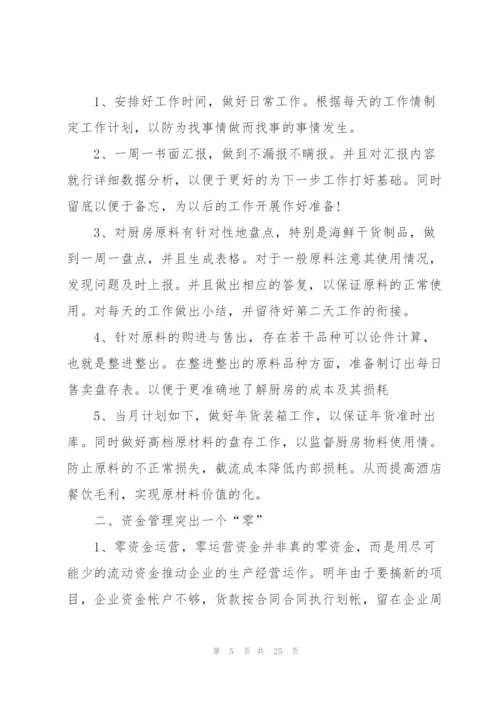 1、安排好工作时间，做好日常工作。根据每天的工作情制定工作计划，以防为找事情做而找事的事情发生。

2、一周一书面汇报，做到不漏报不瞒报。并且对汇报内容就行详细数据分析，以便于更好的为下一步工作打好基础。同时留底以便于备忘，为以后的工作开展作好准备!

3、对厨房原料有针对性地盘点，特别是海鲜干货制品，做到一周一盘点，并且生成表格。对于一般原料注意其使用情况，发现问题及时上报。并且做出相应的答复，以保证原料的正常使用。对每天的工作做出小结，并留待好第二天工作的衔接。

4、针对原料的购进与售出，存在若干品种可以论件计算，也就是整进整出。在整进整出的原料品种方面，准备制订出每日售卖盘存表。以便于更准确地了解厨房的成本及其损耗

5、当月计划如下，做好年货装箱工作，以保证年货准时出库。同时做好高档原材料的盘存工作，以监督厨房物料使用情。防止原料的不正常损失，截流成本降低内部损耗。从而提高酒店餐饮毛利，实现原材料价值的化。

二、资金管理突出一个“零”

1、零资金运营，零运营资金并非真的零资金，而是用尽可能少的流动资金推动企业的生产经营运作。明年由于要搞新的项目，企业资金帐户不够，货款按合同合同执行划帐，留在企业周

第 5 页 共 25 页